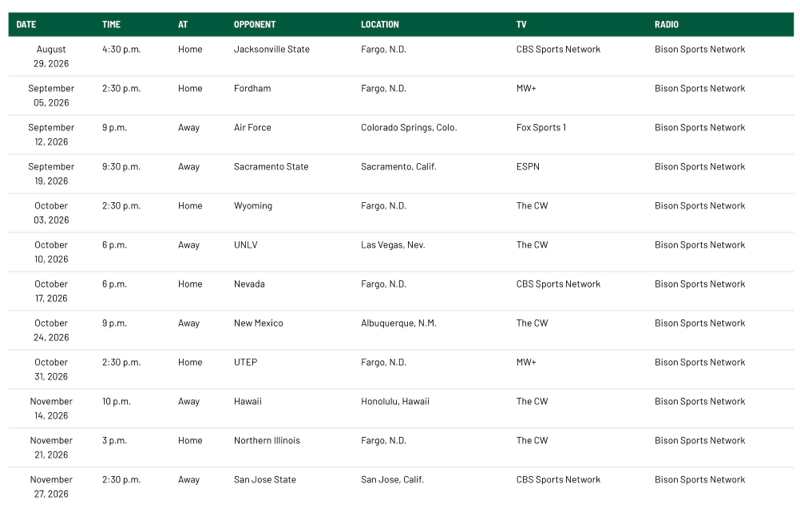 | DATE | TIME | AT | OPPONENT | LOCATION | TV | RADIO |
|---|---|---|---|---|---|---|
| August 29, 2026 | 4:30 p.m. | Home | Jacksonville State | Fargo, N.D. | CBS Sports Network | Bison Sports Network |
| September 05, 2026 | 2:30 p.m. | Home | Fordham | Fargo, N.D. | MW+ | Bison Sports Network |
| September 12, 2026 | 9 p.m. | Away | Air Force | Colorado Springs, Colo. | Fox Sports 1 | Bison Sports Network |
| September 19, 2026 | 9:30 p.m. | Away | Sacramento State | Sacramento, Calif. | ESPN | Bison Sports Network |
| October 03, 2026 | 2:30 p.m. | Home | Wyoming | Fargo, N.D. | The CW | Bison Sports Network |
| October 10, 2026 | 6 p.m. | Away | UNLV | Las Vegas, Nev. | The CW | Bison Sports Network |
| October 17, 2026 | 6 p.m. | Home | Nevada | Fargo, N.D. | CBS Sports Network | Bison Sports Network |
| October 24, 2026 | 9 p.m. | Away | New Mexico | Albuquerque, N.M. | The CW | Bison Sports Network |
| October 31, 2026 | 2:30 p.m. | Home | UTEP | Fargo, N.D. | MW+ | Bison Sports Network |
| November 14, 2026 | 10 p.m. | Away | Hawaii | Honolulu, Hawaii | The CW | Bison Sports Network |
| November 21, 2026 | 3 p.m. | Home | Northern Illinois | Fargo, N.D. | The CW | Bison Sports Network |
| November 27, 2026 | 2:30 p.m. | Away | San Jose State | San Jose, Calif. | CBS Sports Network | Bison Sports Network |